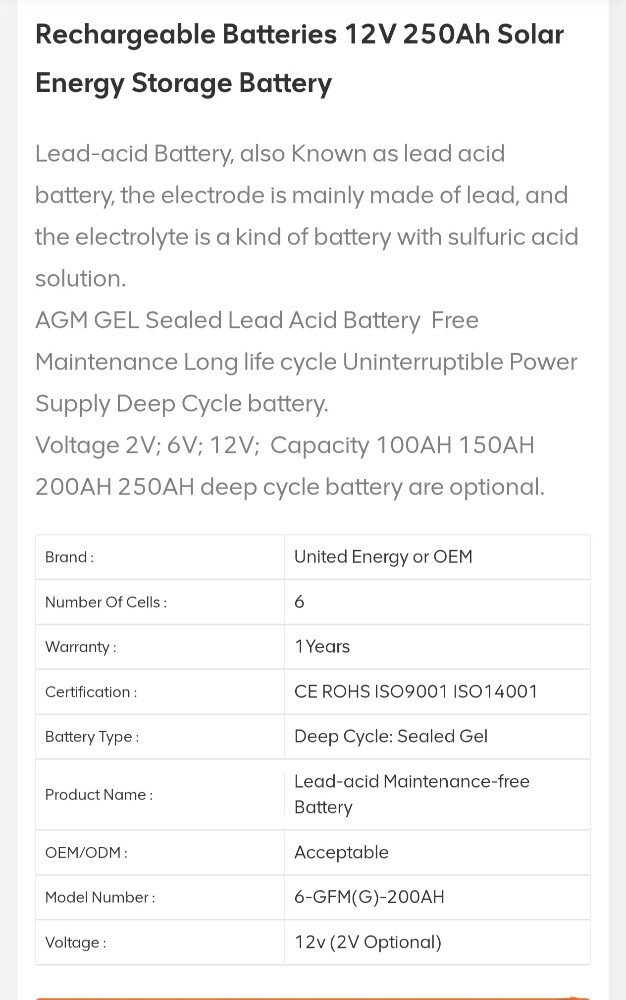 Rechargeable Batteries 12V 250Ah Solar Energy Storage Battery

Lead-acid Battery, also Known as lead acid battery, the electrode is mainly made of lead, and the electrolyte is a kind of battery with sulfuric acid solution.
AGM GEL Sealed Lead Acid Battery Free Maintenance Long life cycle Uninterruptible Power Supply Deep Cycle battery.
Voltage 2V; 6V; 12V; Capacity 100AH 150AH 200AH 250AH deep cycle battery are optional.

| Brand : | United Energy or OEM |
|---|---|
| Number Of Cells : | 6 |
| Warranty : | 1 Years |
| Certification : | CE ROHS ISO9001 ISO14001 |
| Battery Type : | Deep Cycle: Sealed Gel |
| Product Name : | Lead-acid Maintenance-free Battery |
| OEM/ODM : | Acceptable |
| Model Number : | 6-GFM(G)-200AH |
| Voltage : | 12v (2V Optional) |